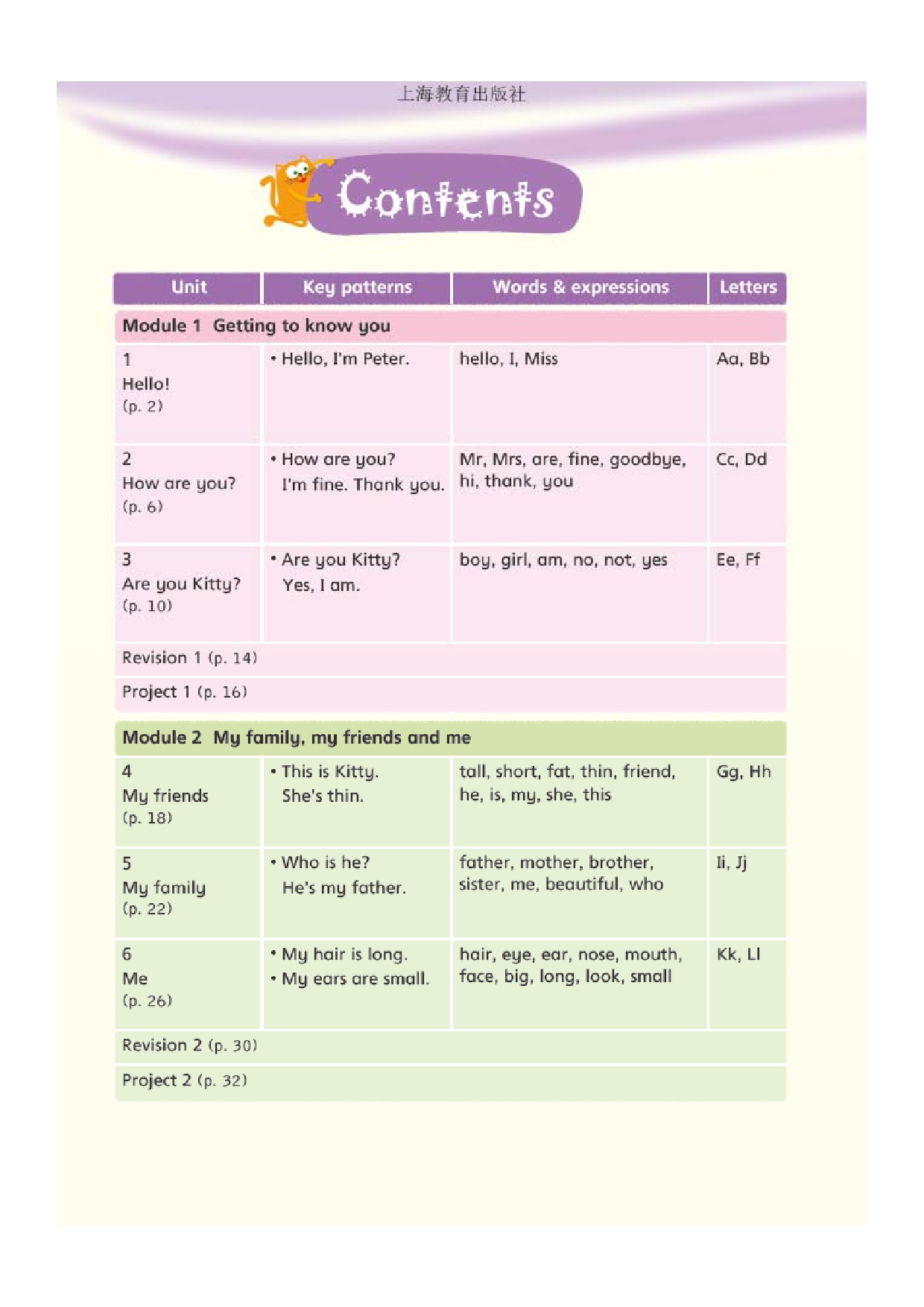 上海教育出版社

Contents

| Unit | Key patterns | Words & expressions | Letters |
|---|---|---|---|
| Module 1 Getting to know you | | | |
| 1 Hello! (p. 2) | • Hello, I'm Peter. | hello, I, Miss | Aa, Bb |
| 2 How are you? (p. 6) | • How are you? I'm fine. Thank you. | Mr, Mrs, are, fine, goodbye, hi, thank, you | Cc, Dd |
| 3 Are you Kitty? (p. 10) | • Are you Kitty? Yes, I am. | boy, girl, am, no, not, yes | Ee, Ff |
| Revision 1 (p. 14) | | | |
| Project 1 (p. 16) | | | |
| Module 2 My family, my friends and me | | | |
| 4 My friends (p. 18) | • This is Kitty. She's thin. | tall, short, fat, thin, friend, he, is, my, she, this | Gg, Hh |
| 5 My family (p. 22) | • Who is he? He's my father. | father, mother, brother, sister, me, beautiful, who | Ii, Jj |
| 6 Me (p. 26) | • My hair is long. • My ears are small. | hair, eye, ear, nose, mouth, face, big, long, look, small | Kk, Ll |
| Revision 2 (p. 30) | | | |
| Project 2 (p. 32) | | | |